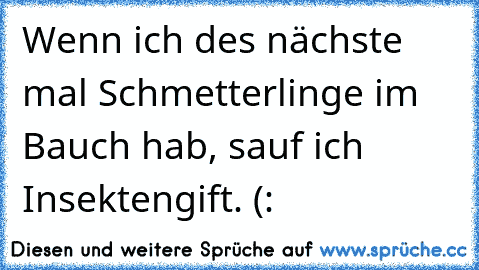 Wenn ich des nächste mal Schmetterlinge im Bauch hab, sauf ich Insektengift. (:

Diesen und weitere Sprüche auf www.sprüche.cc